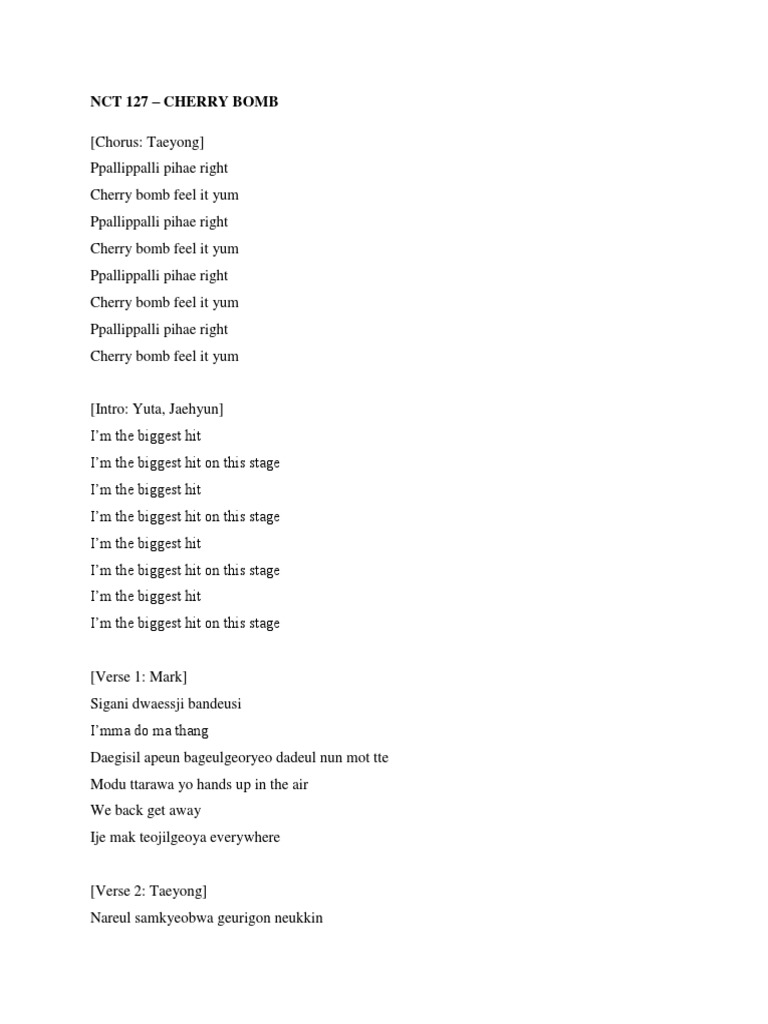 NCT 127 – CHERRY BOMB

[Chorus: Taeyong]
Ppallippalli pihae right
Cherry bomb feel it yum
Ppallippalli pihae right
Cherry bomb feel it yum
Ppallippalli pihae right
Cherry bomb feel it yum
Ppallippalli pihae right
Cherry bomb feel it yum

[Intro: Yuta, Jaehyun]
I'm the biggest hit
I'm the biggest hit on this stage
I'm the biggest hit
I'm the biggest hit on this stage
I'm the biggest hit
I'm the biggest hit on this stage
I'm the biggest hit
I'm the biggest hit on this stage

[Verse 1: Mark]
Sigani dwaessji bandeusi
I'mma do ma thang
Daegisil apeun bageulgeoryeo dadeul nun mot tte
Modu ttarawa yo hands up in the air
We back get away
Ije mak teojilgeoya everywhere

[Verse 2: Taeyong]
Nareul samkyeobwa geurigon neukkin